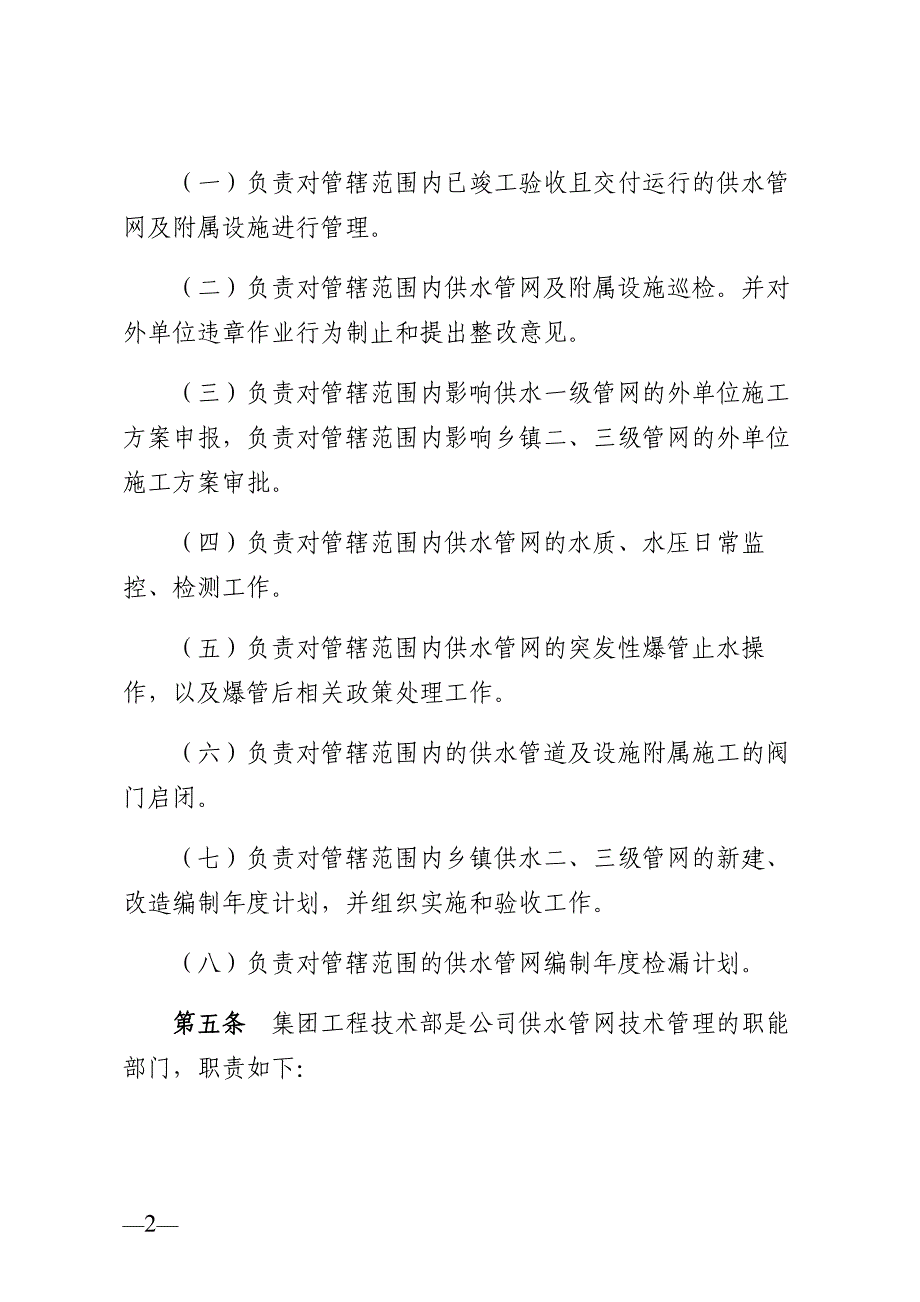 （一）负责对管辖范围内已竣工验收且交付运行的供水管网及附属设施进行管理。

（二）负责对管辖范围内供水管网及附属设施巡检。并对外单位违章作业行为制止和提出整改意见。

（三）负责对管辖范围内影响供水一级管网的外单位施工方案申报，负责对管辖范围内影响乡镇二、三级管网的外单位施工方案审批。

（四）负责对管辖范围内供水管网的水质、水压日常监控、检测工作。

（五）负责对管辖范围内供水管网的突发性爆管止水操作，以及爆管后相关政策处理工作。

（六）负责对管辖范围内的供水管道及设施附属施工的阀门启闭。

（七）负责对管辖范围内乡镇供水二、三级管网的新建、改造编制年度计划，并组织实施和验收工作。

（八）负责对管辖范围的供水管网编制年度检漏计划。

第五条　集团工程技术部是公司供水管网技术管理的职能部门，职责如下:

—2—